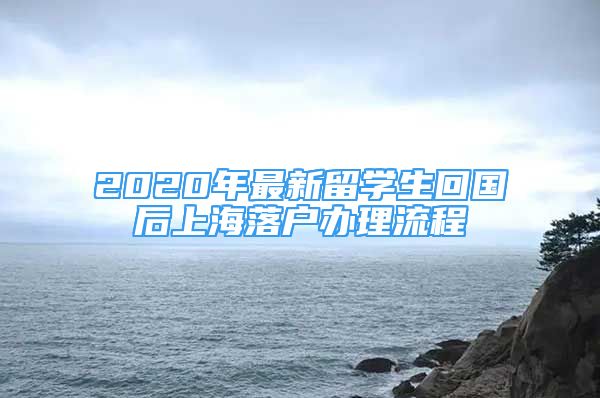 2020年最新留学生回国后上海落户办理流程